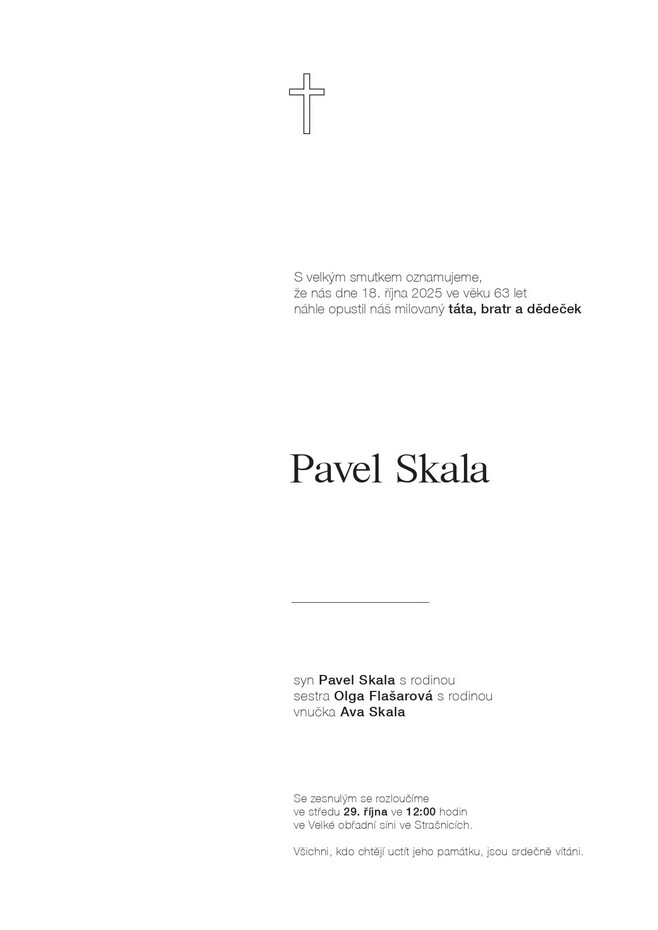 S velkým smutkem oznamujeme, že nás dne 18. října 2025 ve věku 63 let náhle opustil náš milovaný táta, bratr a dědeček

Pavel Skala

syn Pavel Skala s rodinou
sestra Olga Flašarová s rodinou
vnučka Ava Skala

Se zesnulým se rozloučíme ve středu 29. října ve 12:00 hodin ve Velké obřadní síni ve Strašnicích.

Všichni, kdo chtějí uctít jeho památku, jsou srdečně vítáni.